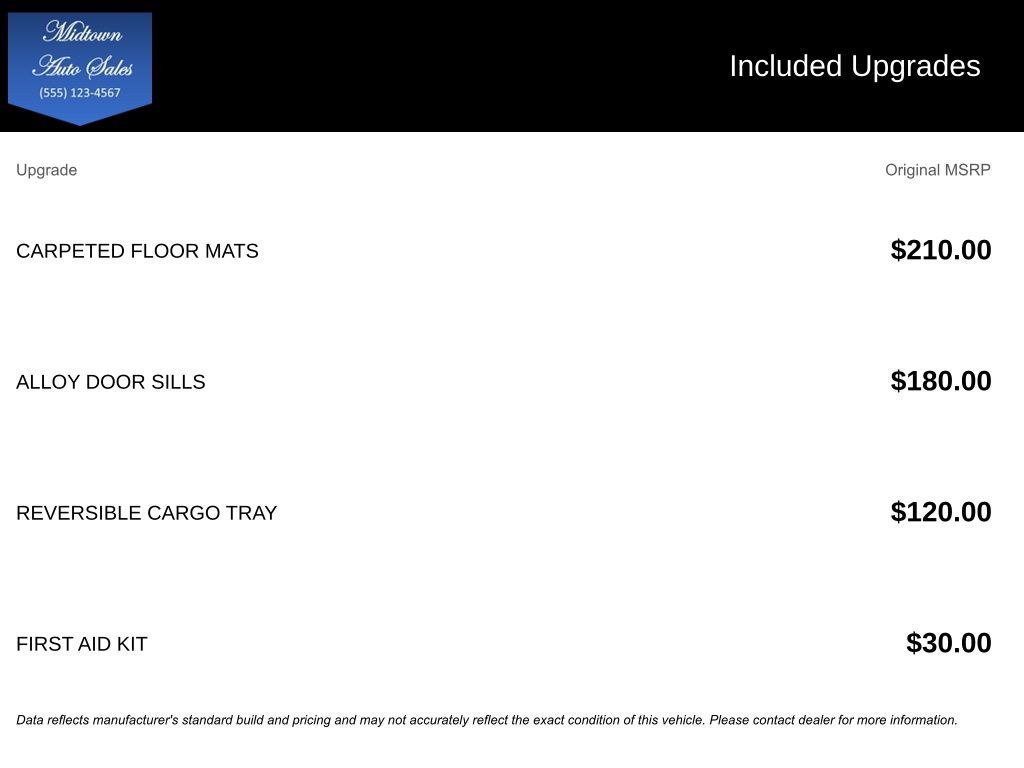 Midtown Auto Sales
(555) 123-4567

Included Upgrades

| Upgrade | Original MSRP |
|---|---|
| CARPETED FLOOR MATS | $210.00 |
| ALLOY DOOR SILLS | $180.00 |
| REVERSIBLE CARGO TRAY | $120.00 |
| FIRST AID KIT | $30.00 |

Data reflects manufacturer's standard build and pricing and may not accurately reflect the exact condition of this vehicle. Please contact dealer for more information.